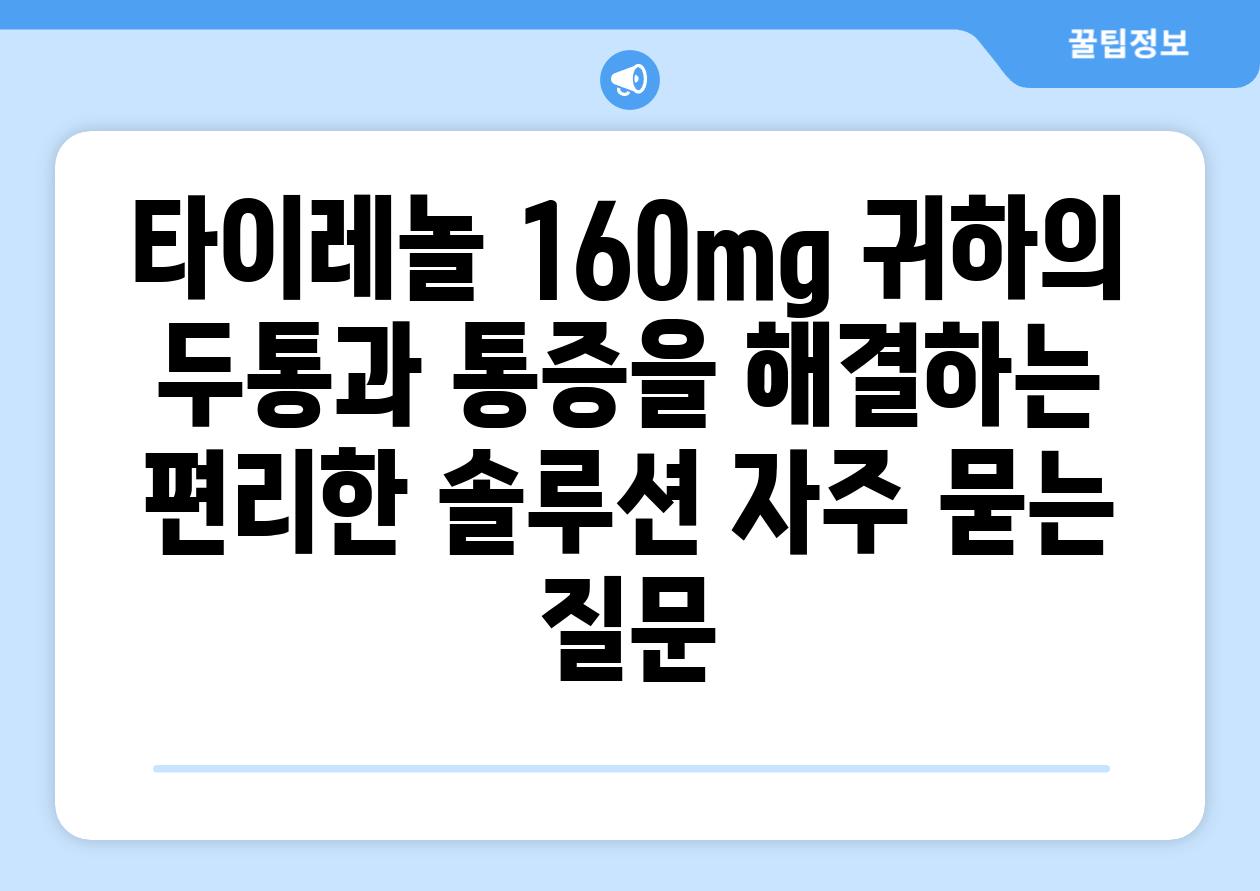 꿀팁정보

타이레놀 160mg 귀하의 두통과 통증을 해결하는 편리한 솔루션 자주 묻는 질문